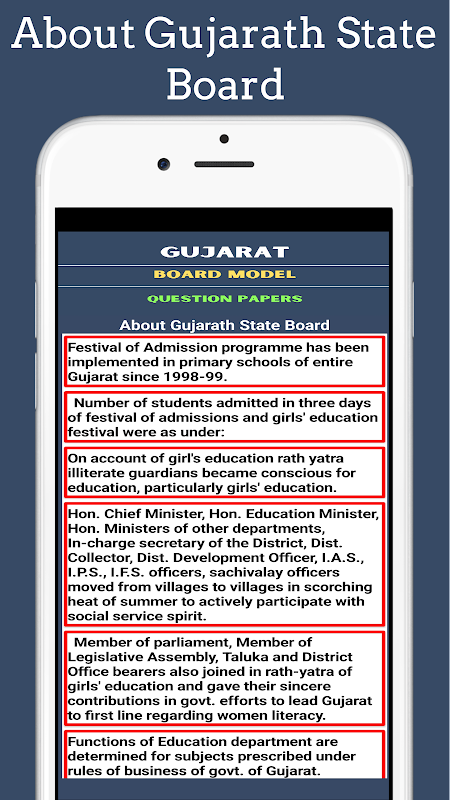 About Gujarath State Board

GUJARAT

BOARD MODEL

QUESTION PAPERS

About Gujarath State Board

Festival of Admission programme has been implemented in primary schools of entire Gujarat since 1998-99.

Number of students admitted in three days of festival of admissions and girls' education festival were as under:

On account of girl's education rath yatra illiterate guardians became conscious for education, particularly girls' education.

Hon. Chief Minister, Hon. Education Minister, Hon. Ministers of other departments, In-charge secretary of the District, Dist. Collector, Dist. Development Officer, I.A.S., I.P.S., I.F.S. officers, sachivalay officers moved from villages to villages in scorching heat of summer to actively participate with social service spirit.

Member of parliament, Member of Legislative Assembly, Taluka and District Office bearers also joined in rath-yatra of girls' education and gave their sincere contributions in govt. efforts to lead Gujarat to first line regarding women literacy.

Functions of Education department are determined for subjects prescribed under rules of business of govt. of Gujarat.